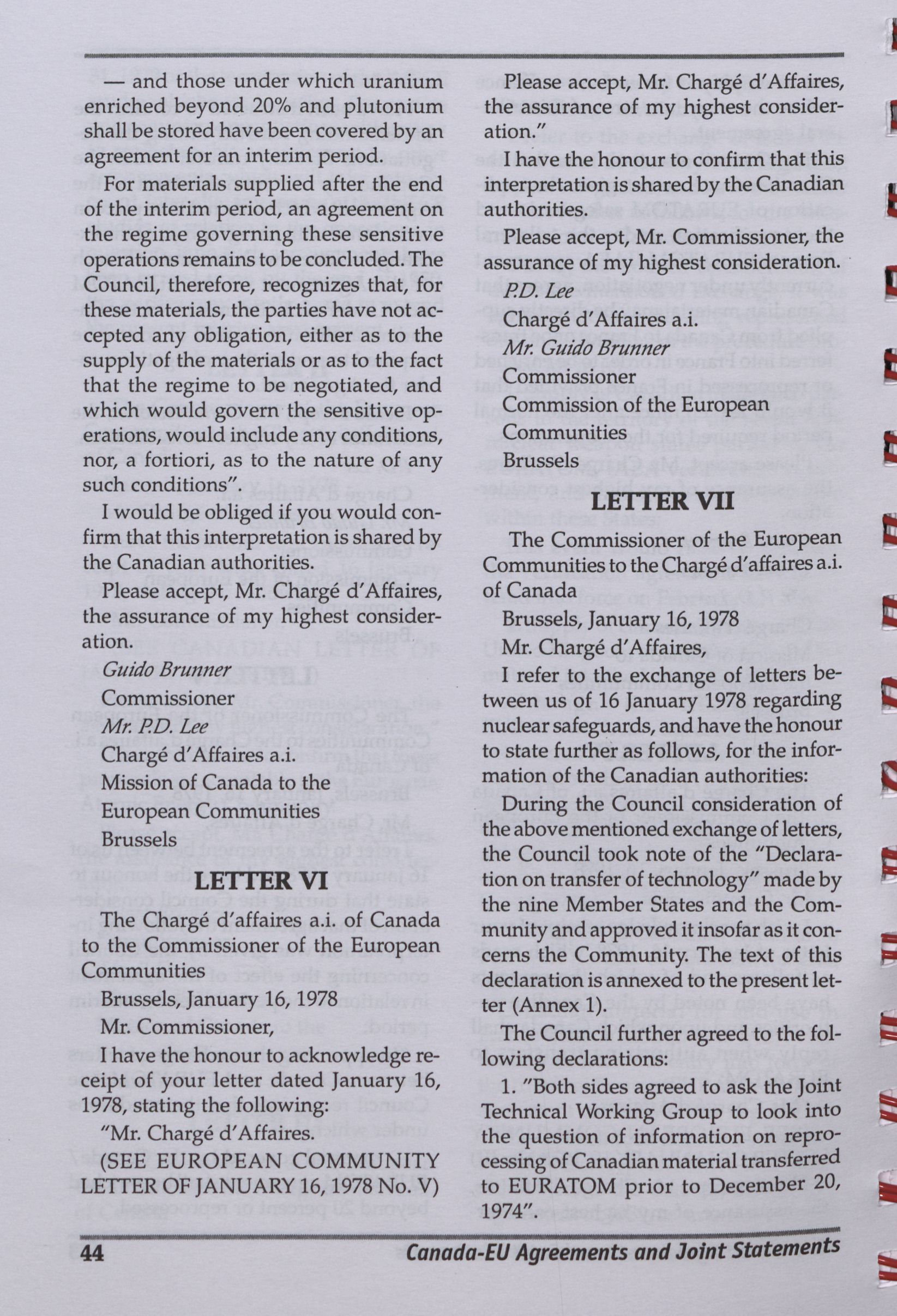 — and those under which uranium enriched beyond 20% and plutonium shall be stored have been covered by an agreement for an interim period.

For materials supplied after the end of the interim period, an agreement on the regime governing these sensitive operations remains to be concluded. The Council, therefore, recognizes that, for these materials, the parties have not accepted any obligation, either as to the supply of the materials or as to the fact that the regime to be negotiated, and which would govern the sensitive operations, would include any conditions, nor, a fortiori, as to the nature of any such conditions".

I would be obliged if you would confirm that this interpretation is shared by the Canadian authorities.

Please accept, Mr. Chargé d'Affaires, the assurance of my highest consideration.

Guido Brunner
Commissioner
Mr. P.D. Lee
Chargé d'Affaires a.i.
Mission of Canada to the European Communities
Brussels

LETTER VI

The Chargé d'affaires a.i. of Canada to the Commissioner of the European Communities

Brussels, January 16, 1978

Mr. Commissioner,

I have the honour to acknowledge receipt of your letter dated January 16, 1978, stating the following:

"Mr. Chargé d'Affaires.

(SEE EUROPEAN COMMUNITY LETTER OF JANUARY 16, 1978 No. V)

Please accept, Mr. Chargé d'Affaires, the assurance of my highest consideration."

I have the honour to confirm that this interpretation is shared by the Canadian authorities.

Please accept, Mr. Commissioner, the assurance of my highest consideration.

P.D. Lee
Chargé d'Affaires a.i.
Mr. Guido Brunner
Commissioner
Commission of the European Communities
Brussels

LETTER VII

The Commissioner of the European Communities to the Chargé d'affaires a.i. of Canada

Brussels, January 16, 1978

Mr. Chargé d'Affaires,

I refer to the exchange of letters between us of 16 January 1978 regarding nuclear safeguards, and have the honour to state further as follows, for the information of the Canadian authorities:

During the Council consideration of the above mentioned exchange of letters, the Council took note of the "Declaration on transfer of technology" made by the nine Member States and the Community and approved it insofar as it concerns the Community. The text of this declaration is annexed to the present letter (Annex 1).

The Council further agreed to the following declarations:

1. "Both sides agreed to ask the Joint Technical Working Group to look into the question of information on reprocessing of Canadian material transferred to EURATOM prior to December 20, 1974".

44 Canada-EU Agreements and Joint Statements